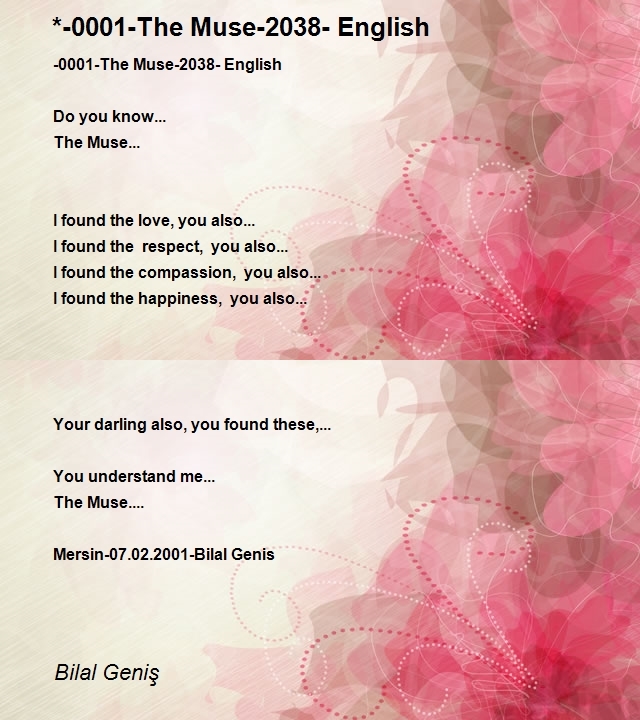 *-0001-The Muse-2038- English

-0001-The Muse-2038- English

Do you know...
The Muse...

I found the love, you also...
I found the respect, you also...
I found the compassion, you also...
I found the happiness, you also...

Your darling also, you found these,...

You understand me...
The Muse....

Mersin-07.02.2001-Bilal Genis

Bilal Geniş